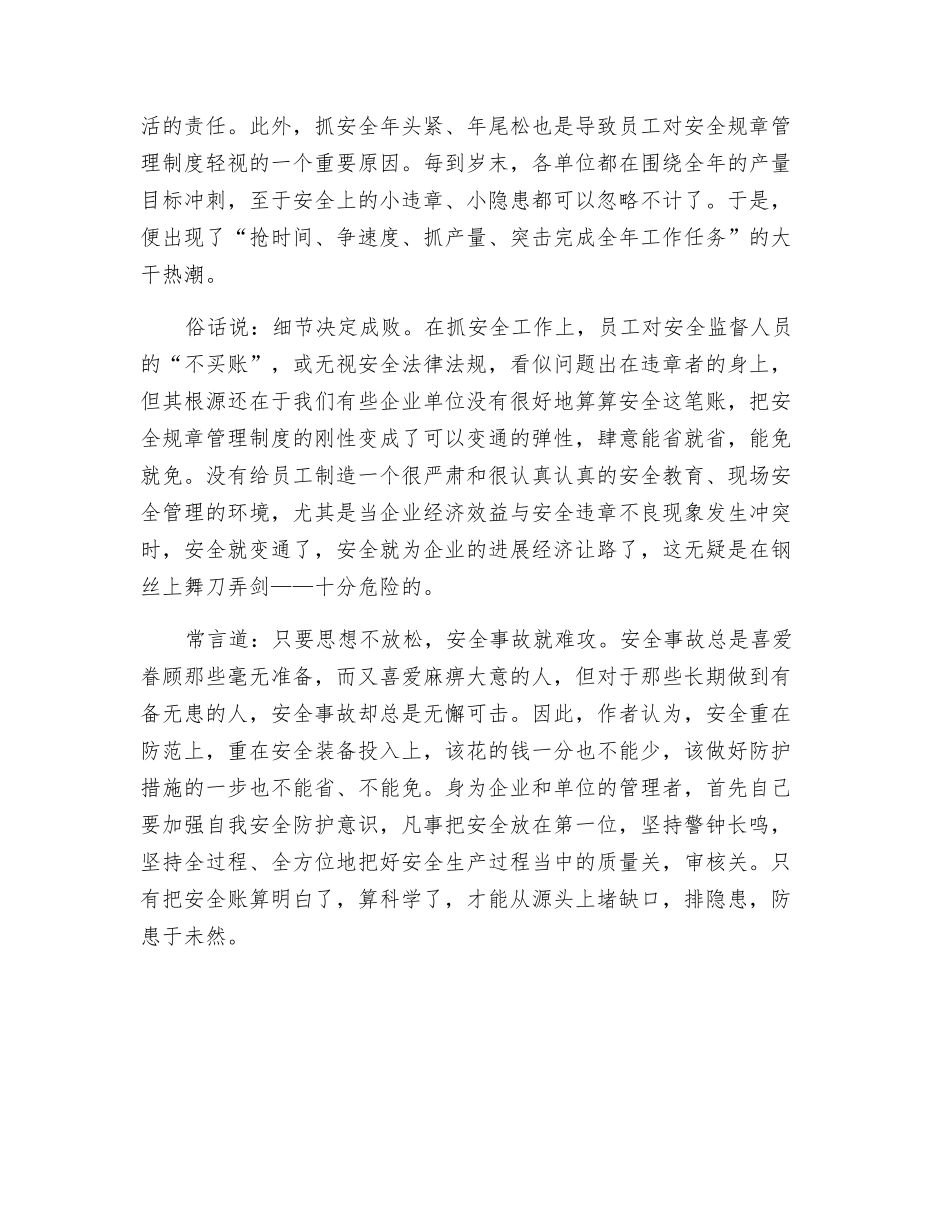 活的责任。此外，抓安全年头紧、年尾松也是导致员工对安全规章管理制度轻视的一个重要原因。每到岁末，各单位都在围绕全年的产量目标冲刺，至于安全上的小违章、小隐患都可以忽略不计了。于是，便出现了“抢时间、争速度、抓产量、突击完成全年工作任务”的大干热潮。

俗话说：细节决定成败。在抓安全工作上，员工对安全监督人员的“不买账”，或无视安全法律法规，看似问题出在违章者的身上，但其根源还在于我们有些企业单位没有很好地算算安全这笔账，把安全规章管理制度的刚性变成了可以变通的弹性，肆意能省就省，能免就免。没有给员工制造一个很严肃和很认真认真的安全教育、现场安全管理的环境，尤其是当企业经济效益与安全违章不良现象发生冲突时，安全就变通了，安全就为企业的进展经济让路了，这无疑是在钢丝上舞刀弄剑——十分危险的。

常言道：只要思想不放松，安全事故就难攻。安全事故总是喜爱眷顾那些毫无准备，而又喜爱麻痹大意的人，但对于那些长期做到有备无患的人，安全事故却总是无懈可击。因此，作者认为，安全重在防范上，重在安全装备投入上，该花的钱一分也不能少，该做好防护措施的一步也不能省、不能免。身为企业和单位的管理者，首先自己要加强自我安全防护意识，凡事把安全放在第一位，坚持警钟长鸣，坚持全过程、全方位地把好安全生产过程当中的质量关，审核关。只有把安全账算明白了，算科学了，才能从源头上堵缺口，排隐患，防患于未然。